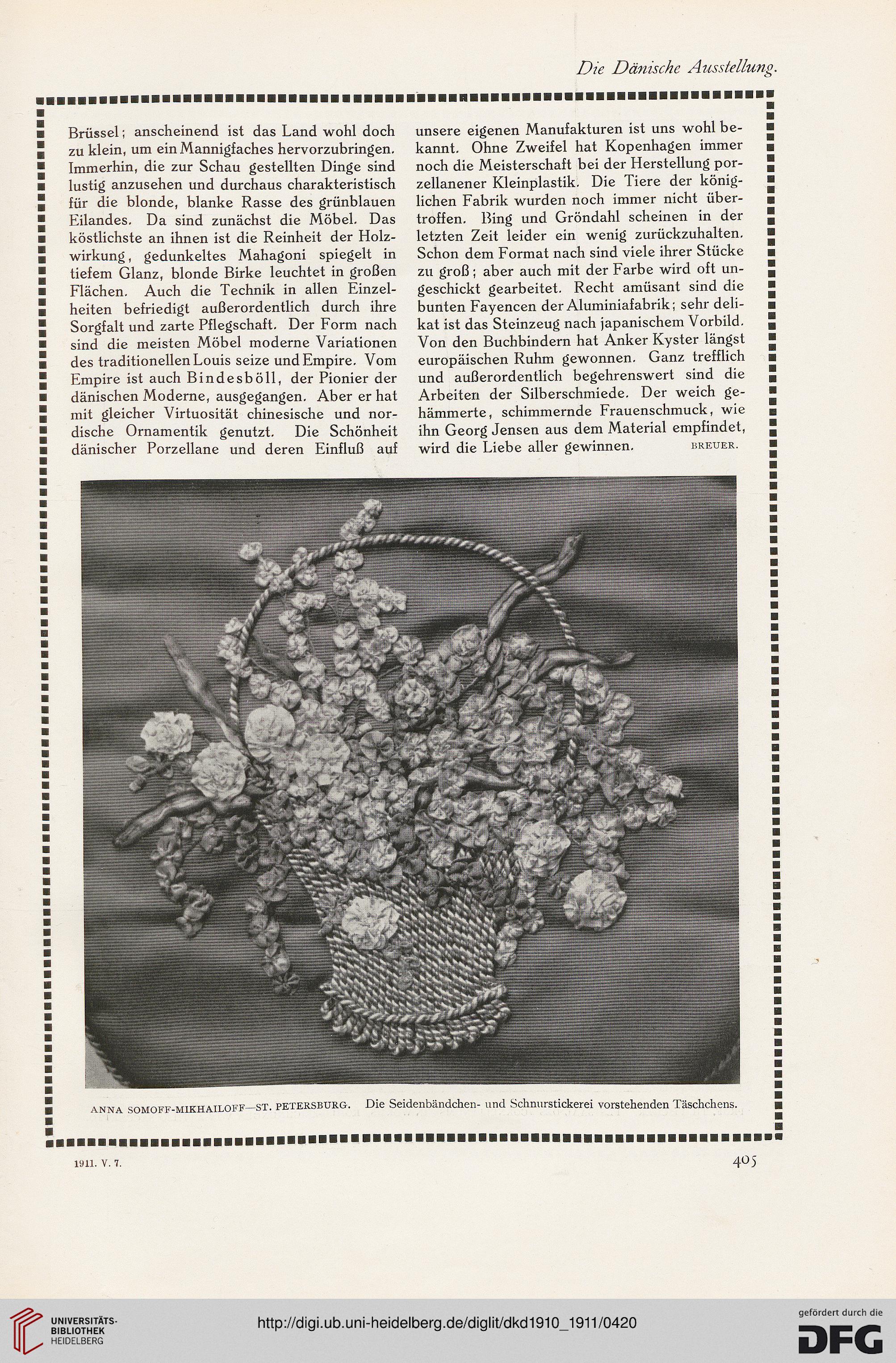 Die Dänische Ausstellung.

Brüssel; anscheinend ist das Land wohl doch zu klein, um ein Mannigfaches hervorzubringen. Immerhin, die zur Schau gestellten Dinge sind lustig anzusehen und durchaus charakteristisch für die blonde, blanke Rasse des grünblauen Eilandes. Da sind zunächst die Möbel. Das köstlichste an ihnen ist die Reinheit der Holzwirkung, gedunkeltes Mahagoni spiegelt in tiefem Glanz, blonde Birke leuchtet in großen Flächen. Auch die Technik in allen Einzelheiten befriedigt außerordentlich durch ihre Sorgfalt und zarte Pflegschaft. Der Form nach sind die meisten Möbel moderne Variationen des traditionellen Louis seize und Empire. Vom Empire ist auch Bindesböll, der Pionier der dänischen Moderne, ausgegangen. Aber er hat mit gleicher Virtuosität chinesische und nordische Ornamentik genutzt. Die Schönheit dänischer Porzellane und deren Einfluß auf unsere eigenen Manufakturen ist uns wohl bekannt. Ohne Zweifel hat Kopenhagen immer noch die Meisterschaft bei der Herstellung porzellanener Kleinplastik. Die Tiere der königlichen Fabrik wurden noch immer nicht übertroffen. Bing und Gröndahl scheinen in der letzten Zeit leider ein wenig zurückzuhalten. Schon dem Format nach sind viele ihrer Stücke zu groß; aber auch mit der Farbe wird oft ungeschickt gearbeitet. Recht amüsant sind die bunten Fayencen der Aluminiafabrik; sehr delikat ist das Steinzeug nach japanischem Vorbild. Von den Buchbindern hat Anker Kyster längst europäischen Ruhm gewonnen. Ganz trefflich und außerordentlich begehrenswert sind die Arbeiten der Silberschmiede. Der weich gehämmerte, schimmernde Frauenschmuck, wie ihn Georg Jensen aus dem Material empfindet, wird die Liebe aller gewinnen. BREUER.

ANNA SOMOFF-MIKHAILOFF—ST. PETERSBURG. Die Seidenbändchen- und Schnurstickerei vorstehenden Täschchens.

1911. V. 7.

405

UNIVERSITÄTS-BIBLIOTHEK HEIDELBERG

http://digi.ub.uni-heidelberg.de/diglit/dkd1910_1911/0420

gefördert durch die DFG